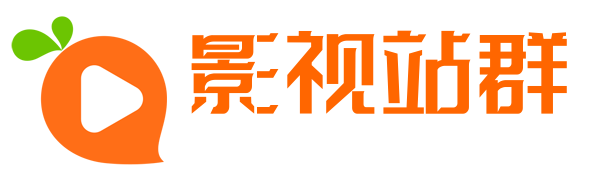 影视站群